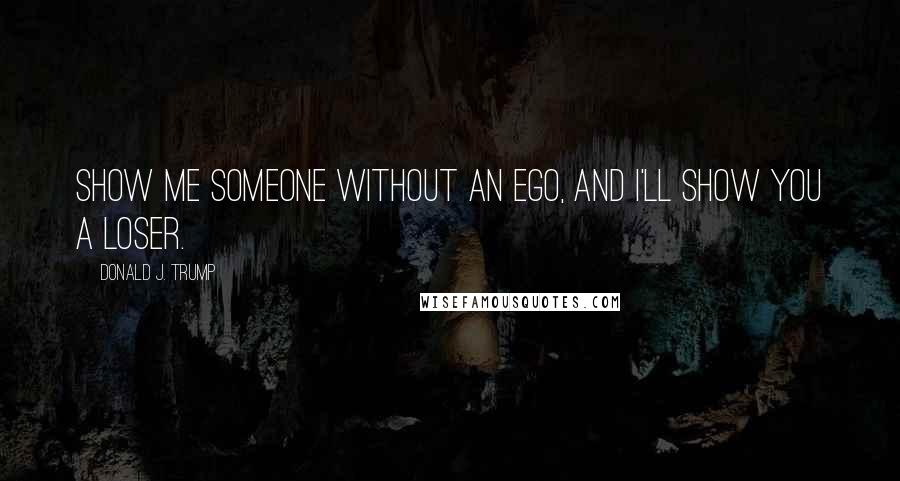 SHOW ME SOMEONE WITHOUT AN EGO, AND I'LL SHOW YOU A LOSER.

DONALD J. TRUMP

WISEFAMOUSQUOTES.COM